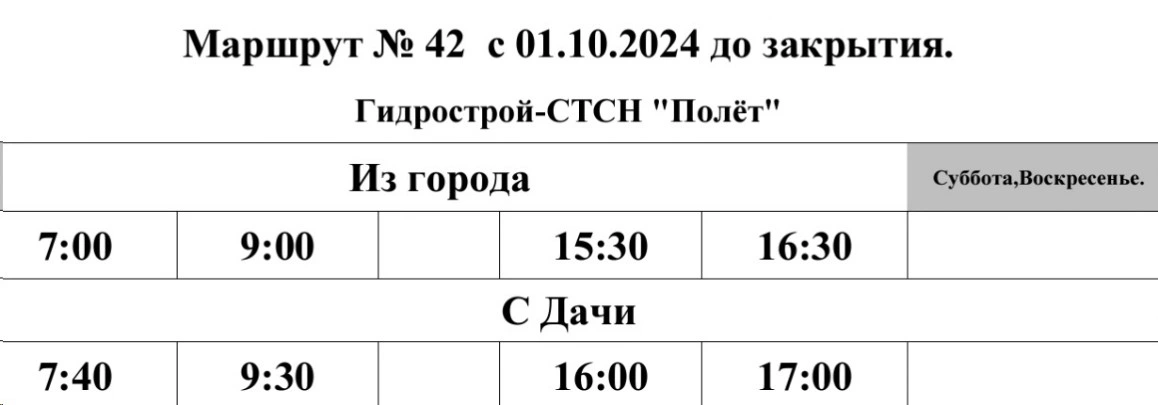 Маршрут № 42 с 01.10.2024 до закрытия.

Гидрострой-СТСН "Полёт"

| Из города | | | | | Суббота,Воскресенье. |
|---|---|---|---|---|---|
| 7:00 | 9:00 | | 15:30 | 16:30 | |
| С Дачи | | | | | |
| 7:40 | 9:30 | | 16:00 | 17:00 | |